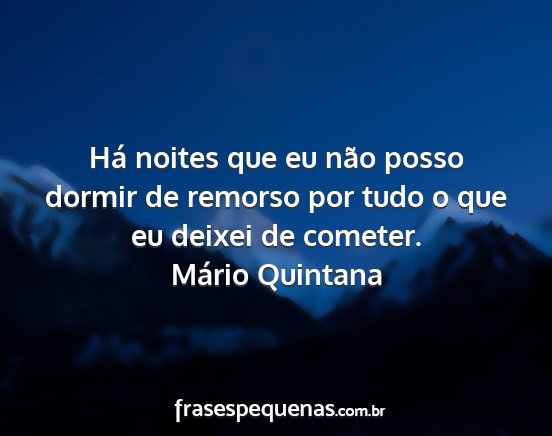 Há noites que eu não posso dormir de remorso por tudo o que eu deixei de cometer.
Mário Quintana

frasespequenas.com.br